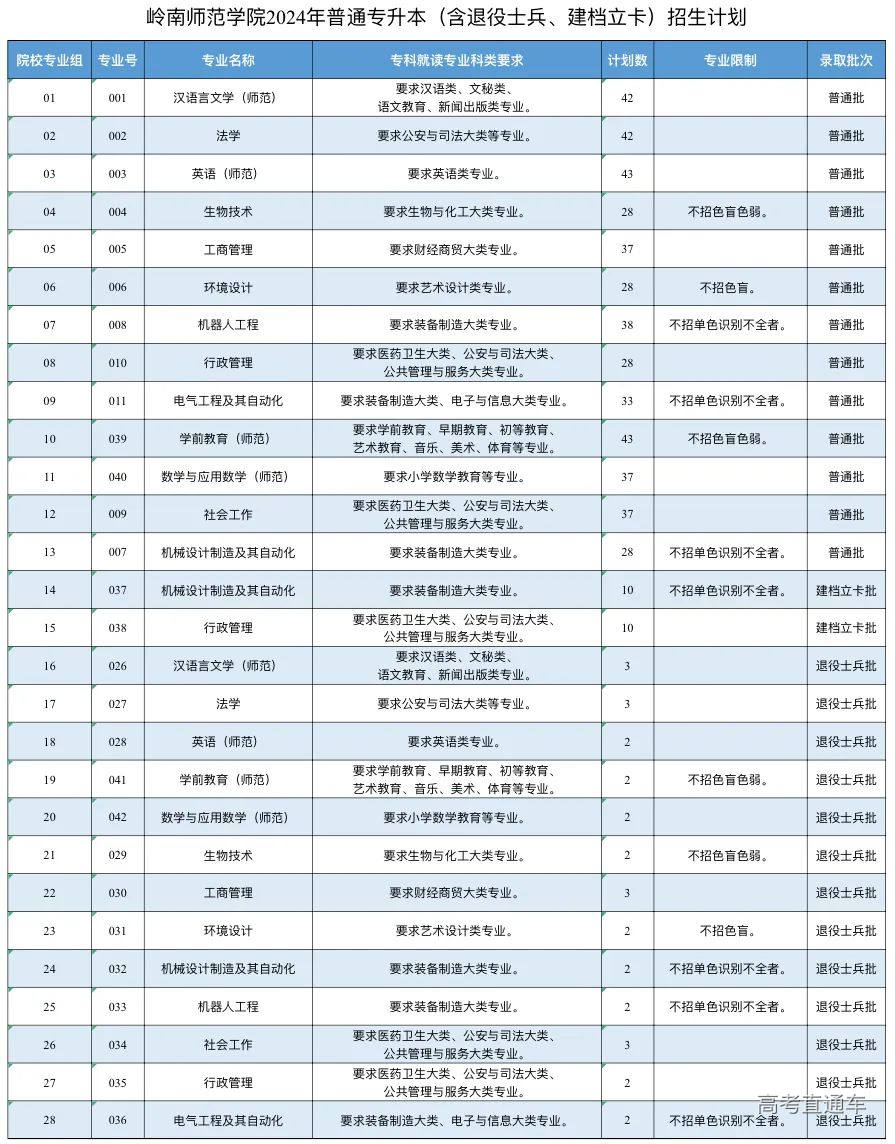 岭南师范学院2024年普通专升本（含退役士兵、建档立卡）招生计划

| 院校专业组 | 专业号 | 专业名称 | 专科就读专业科类要求 | 计划数 | 专业限制 | 录取批次 |
|---|---|---|---|---|---|---|
| 01 | 001 | 汉语言文学（师范） | 要求汉语类、文秘类、语文教育、新闻出版类专业。 | 42 | | 普通批 |
| 02 | 002 | 法学 | 要求公安与司法大类等专业。 | 42 | | 普通批 |
| 03 | 003 | 英语（师范） | 要求英语类专业。 | 43 | | 普通批 |
| 04 | 004 | 生物技术 | 要求生物与化工大类专业。 | 28 | 不招色盲色弱。 | 普通批 |
| 05 | 005 | 工商管理 | 要求财经商贸大类专业。 | 37 | | 普通批 |
| 06 | 006 | 环境设计 | 要求艺术设计类专业。 | 28 | 不招色盲。 | 普通批 |
| 07 | 008 | 机器人工程 | 要求装备制造大类专业。 | 38 | 不招单色识别不全者。 | 普通批 |
| 08 | 010 | 行政管理 | 要求医药卫生大类、公安与司法大类、公共管理与服务大类专业。 | 28 | | 普通批 |
| 09 | 011 | 电气工程及其自动化 | 要求装备制造大类、电子与信息大类专业。 | 33 | 不招单色识别不全者。 | 普通批 |
| 10 | 039 | 学前教育（师范） | 要求学前教育、早期教育、初等教育、艺术教育、音乐、美术、体育等专业。 | 43 | 不招色盲色弱。 | 普通批 |
| 11 | 040 | 数学与应用数学（师范） | 要求小学数学教育等专业。 | 37 | | 普通批 |
| 12 | 009 | 社会工作 | 要求医药卫生大类、公安与司法大类、公共管理与服务大类专业。 | 37 | | 普通批 |
| 13 | 007 | 机械设计制造及其自动化 | 要求装备制造大类专业。 | 28 | 不招单色识别不全者。 | 普通批 |
| 14 | 037 | 机械设计制造及其自动化 | 要求装备制造大类专业。 | 10 | 不招单色识别不全者。 | 建档立卡批 |
| 15 | 038 | 行政管理 | 要求医药卫生大类、公安与司法大类、公共管理与服务大类专业。 | 10 | | 建档立卡批 |
| 16 | 026 | 汉语言文学（师范） | 要求汉语类、文秘类、语文教育、新闻出版类专业。 | 3 | | 退役士兵批 |
| 17 | 027 | 法学 | 要求公安与司法大类等专业。 | 3 | | 退役士兵批 |
| 18 | 028 | 英语（师范） | 要求英语类专业。 | 2 | | 退役士兵批 |
| 19 | 041 | 学前教育（师范） | 要求学前教育、早期教育、初等教育、艺术教育、音乐、美术、体育等专业。 | 2 | 不招色盲色弱。 | 退役士兵批 |
| 20 | 042 | 数学与应用数学（师范） | 要求小学数学教育等专业。 | 2 | | 退役士兵批 |
| 21 | 029 | 生物技术 | 要求生物与化工大类专业。 | 2 | 不招色盲色弱。 | 退役士兵批 |
| 22 | 030 | 工商管理 | 要求财经商贸大类专业。 | 3 | | 退役士兵批 |
| 23 | 031 | 环境设计 | 要求艺术设计类专业。 | 2 | 不招色盲。 | 退役士兵批 |
| 24 | 032 | 机械设计制造及其自动化 | 要求装备制造大类专业。 | 2 | 不招单色识别不全者。 | 退役士兵批 |
| 25 | 033 | 机器人工程 | 要求装备制造大类专业。 | 2 | 不招单色识别不全者。 | 退役士兵批 |
| 26 | 034 | 社会工作 | 要求医药卫生大类、公安与司法大类、公共管理与服务大类专业。 | 3 | | 退役士兵批 |
| 27 | 035 | 行政管理 | 要求医药卫生大类、公安与司法大类、公共管理与服务大类专业。 | 2 | | 退役士兵批 |
| 28 | 036 | 电气工程及其自动化 | 要求装备制造大类、电子与信息大类专业。 | 2 | 不招单色识别不全者。 | 退役士兵批 |

高考直通车